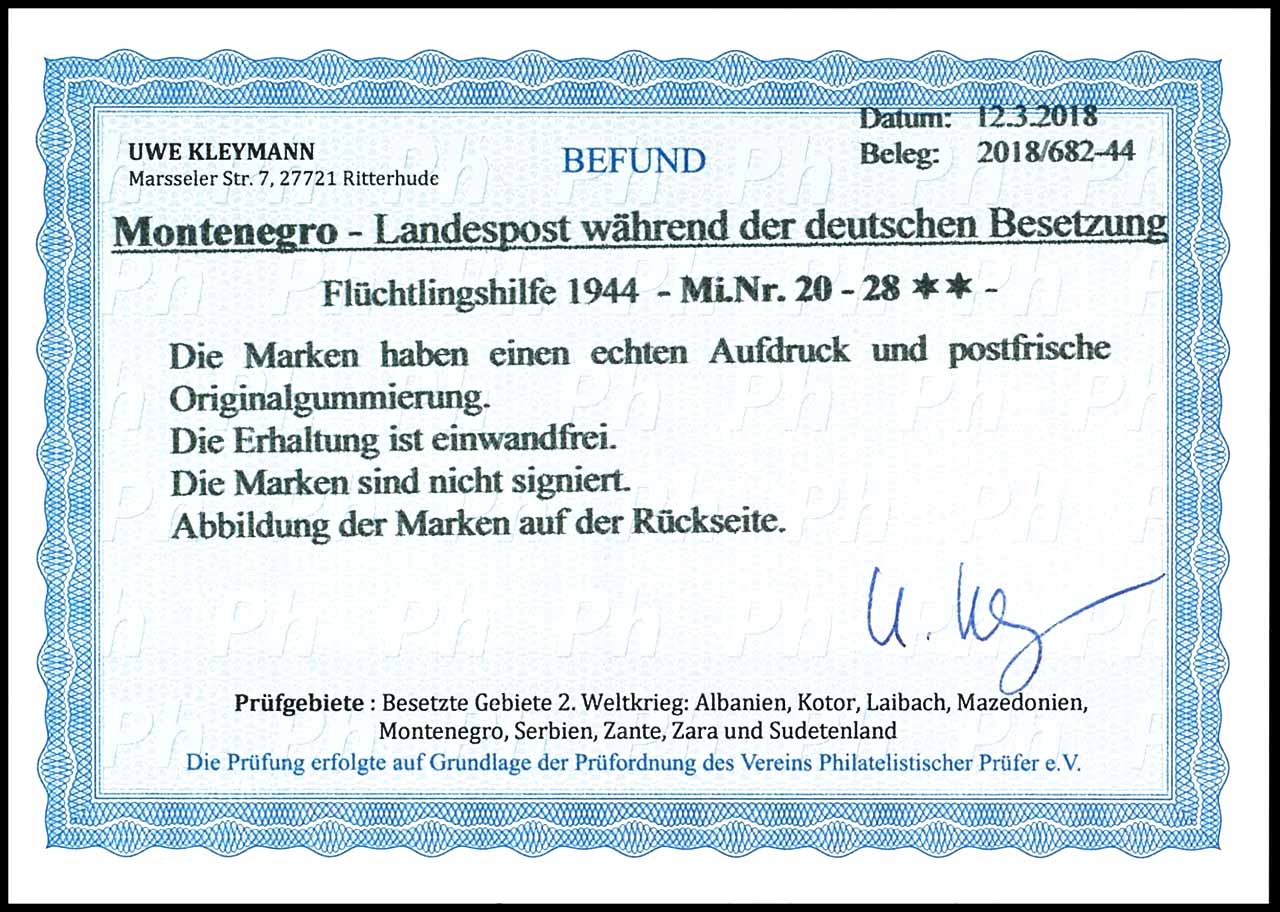 UWE KLEYMANN
Marsseler Str. 7, 27721 Ritterhude

BEFUND

Datum: 12.3.2018
Beleg: 2018/682-44

Montenegro - Landespost während der deutschen Besetzung

Flüchtlingshilfe 1944 - Mi.Nr. 20 - 28 ✱✱ -

Die Marken haben einen echten Aufdruck und postfrische Originalgummierung.
Die Erhaltung ist einwandfrei.
Die Marken sind nicht signiert.
Abbildung der Marken auf der Rückseite.

U. Kl

Prüfgebiete : Besetzte Gebiete 2. Weltkrieg: Albanien, Kotor, Laibach, Mazedonien, Montenegro, Serbien, Zante, Zara und Sudetenland
Die Prüfung erfolgte auf Grundlage der Prüfordnung des Vereins Philatelistischer Prüfer e.V.